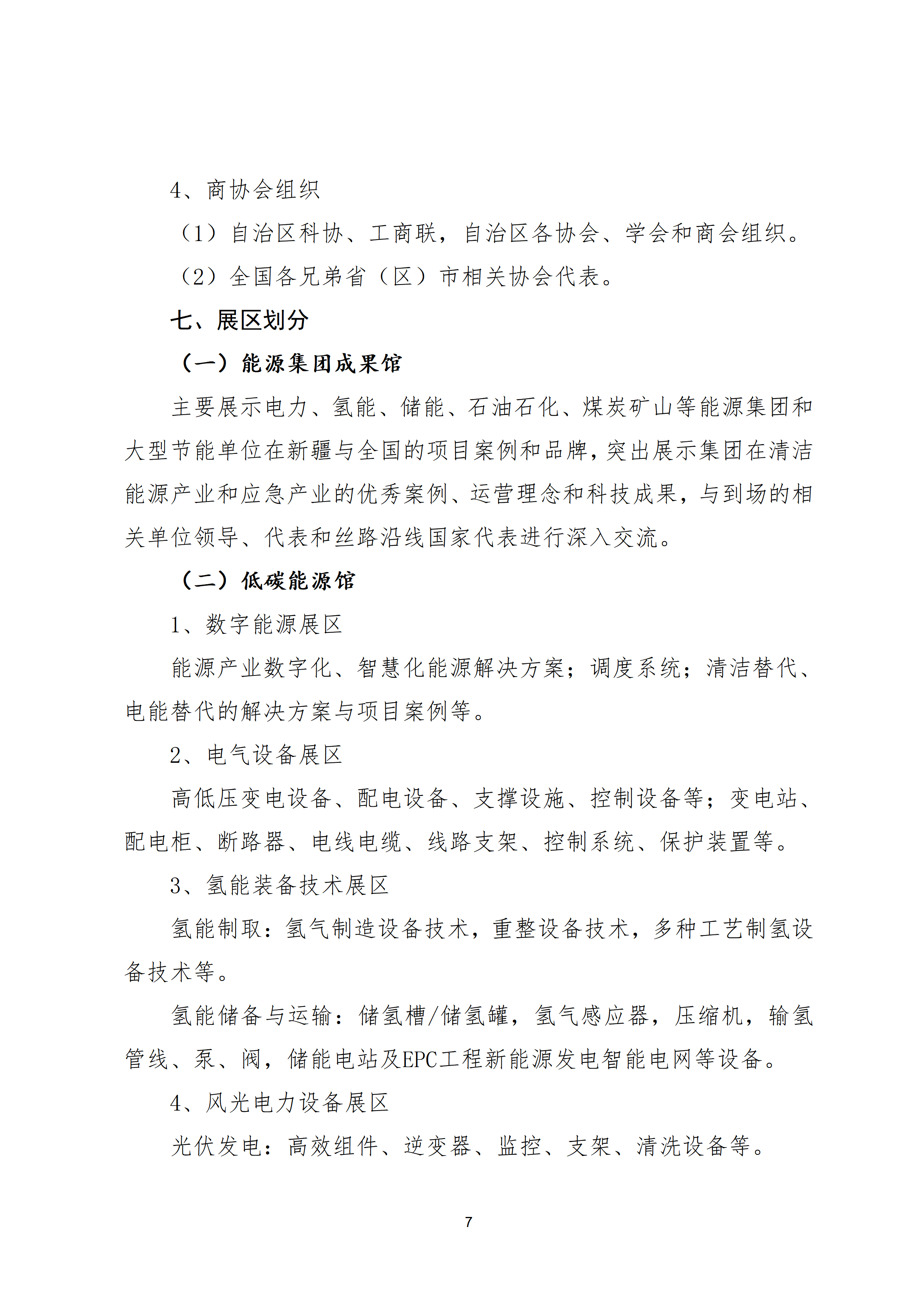 4、商协会组织

（1）自治区科协、工商联，自治区各协会、学会和商会组织。

（2）全国各兄弟省（区）市相关协会代表。

七、展区划分

（一）能源集团成果馆

主要展示电力、氢能、储能、石油石化、煤炭矿山等能源集团和大型节能单位在新疆与全国的项目案例和品牌，突出展示集团在清洁能源产业和应急产业的优秀案例、运营理念和科技成果，与到场的相关单位领导、代表和丝路沿线国家代表进行深入交流。

（二）低碳能源馆

1、数字能源展区

能源产业数字化、智慧化能源解决方案；调度系统；清洁替代、电能替代的解决方案与项目案例等。

2、电气设备展区

高低压变电设备、配电设备、支撑设施、控制设备等；变电站、配电柜、断路器、电线电缆、线路支架、控制系统、保护装置等。

3、氢能装备技术展区

氢能制取：氢气制造设备技术，重整设备技术，多种工艺制氢设备技术等。

氢能储备与运输：储氢槽/储氢罐，氢气感应器，压缩机，输氢管线、泵、阀，储能电站及EPC工程新能源发电智能电网等设备。

4、风光电力设备展区

光伏发电：高效组件、逆变器、监控、支架、清洗设备等。

7